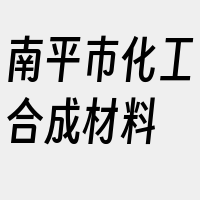 南平市化工合成材料